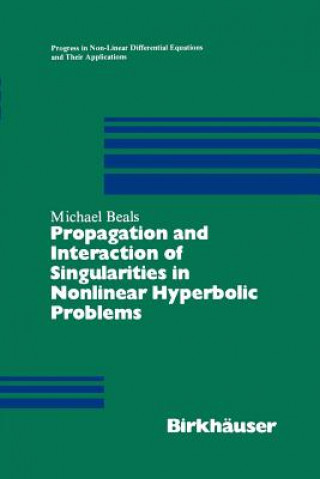 Progress in Non-Linear Differential Equations and Their Applications

Michael Beals

Propagation and Interaction of Singularities in Nonlinear Hyperbolic Problems

Birkhäuser